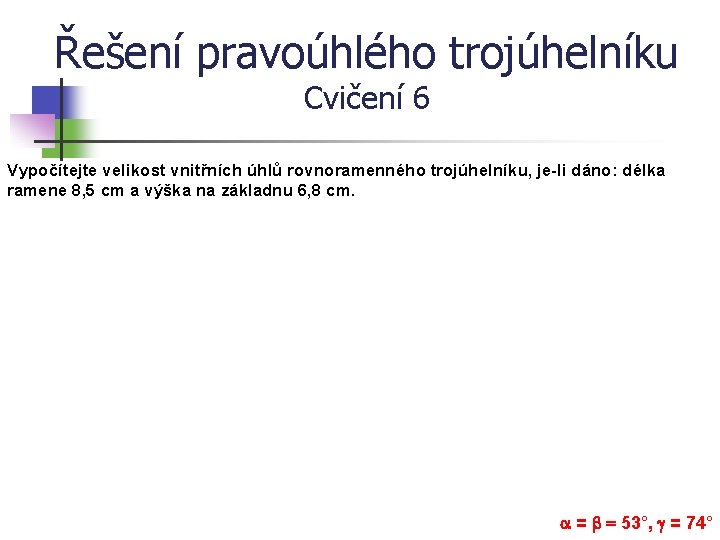 Řešení pravoúhlého trojúhelníku
Cvičení 6

Vypočítejte velikost vnitřních úhlů rovnoramenného trojúhelníku, je-li dáno: délka ramene 8,5 cm a výška na základnu 6,8 cm.

$\alpha = \beta = 53°, \gamma = 74°$